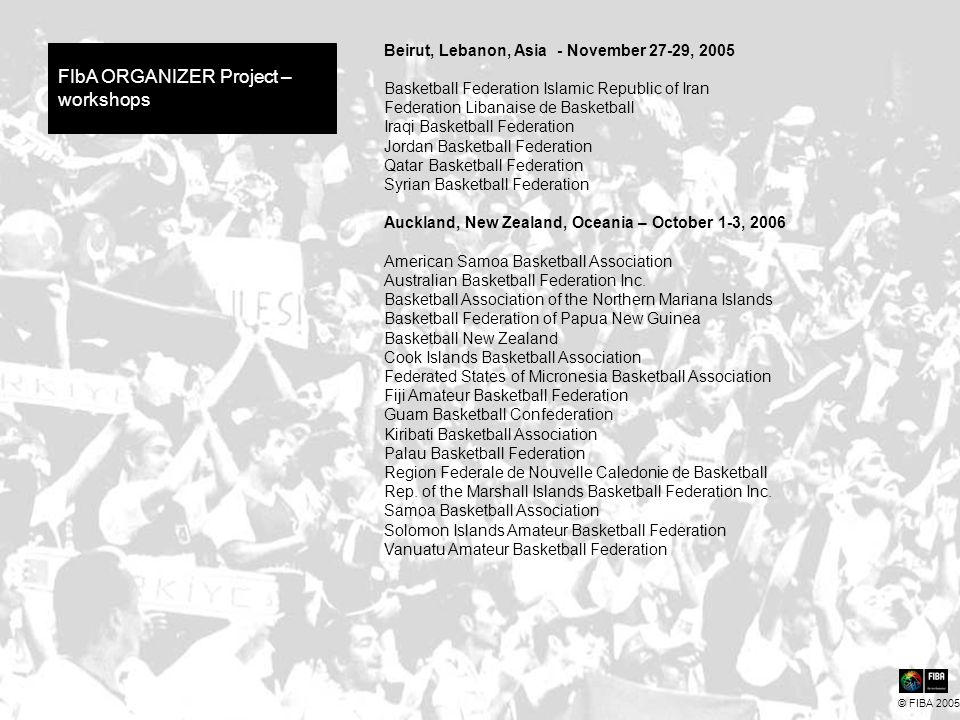 FIbA ORGANIZER Project – workshops

Beirut, Lebanon, Asia - November 27-29, 2005

Basketball Federation Islamic Republic of Iran
Federation Libanaise de Basketball
Iraqi Basketball Federation
Jordan Basketball Federation
Qatar Basketball Federation
Syrian Basketball Federation

Auckland, New Zealand, Oceania – October 1-3, 2006

American Samoa Basketball Association
Australian Basketball Federation Inc.
Basketball Association of the Northern Mariana Islands
Basketball Federation of Papua New Guinea
Basketball New Zealand
Cook Islands Basketball Association
Federated States of Micronesia Basketball Association
Fiji Amateur Basketball Federation
Guam Basketball Confederation
Kiribati Basketball Association
Palau Basketball Federation
Region Federale de Nouvelle Caledonie de Basketball
Rep. of the Marshall Islands Basketball Federation Inc.
Samoa Basketball Association
Solomon Islands Amateur Basketball Federation
Vanuatu Amateur Basketball Federation

FIBA

© FIBA 2005